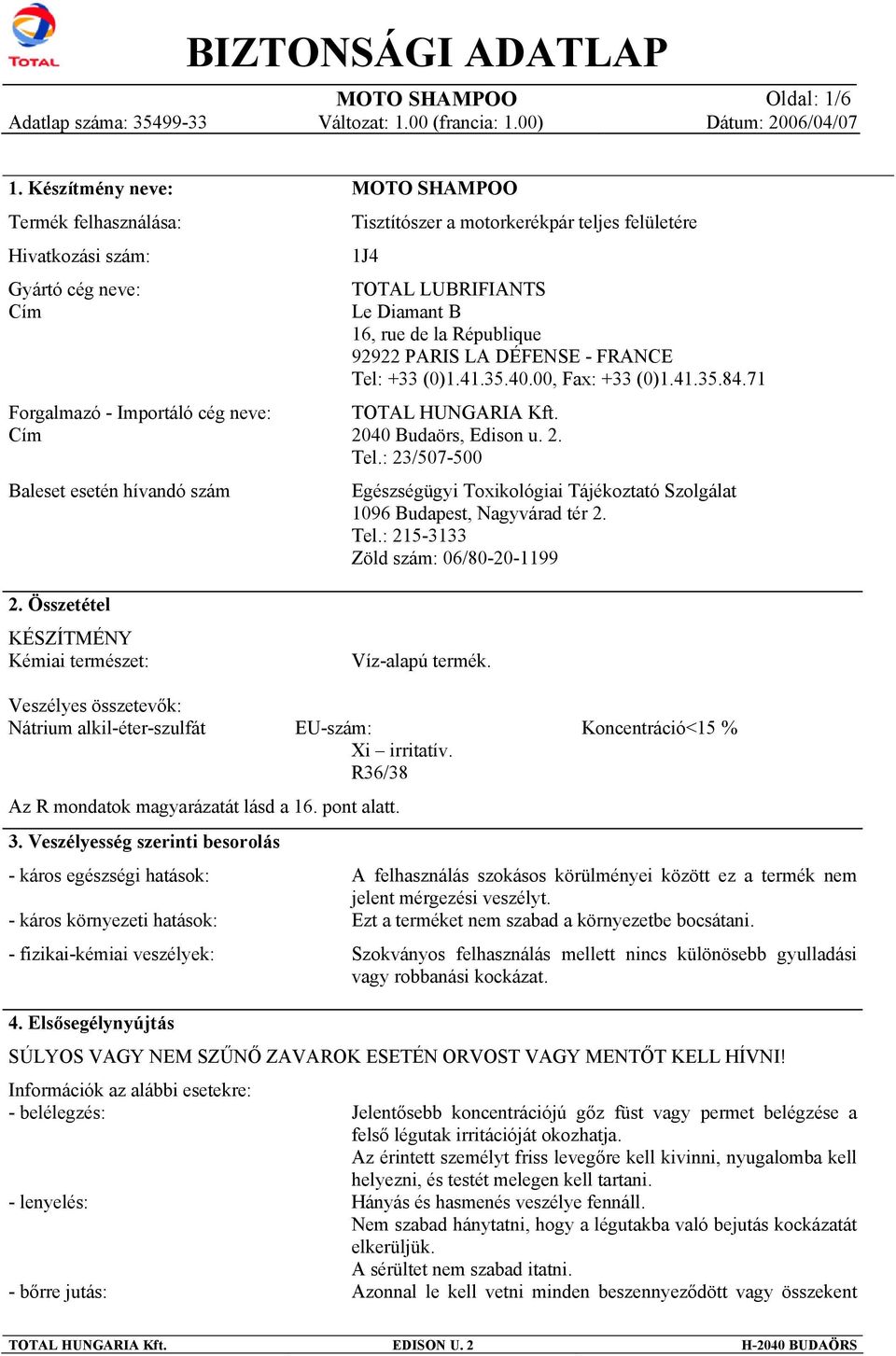 TOTAL

BIZTONSÁGI ADATLAP

MOTO SHAMPOO
Oldal: 1/6
Adatlap száma: 35499-33
Változat: 1.00 (francia: 1.00)
Dátum: 2006/04/07

1. Készítmény neve: MOTO SHAMPOO

Termék felhasználása: Tisztítószer a motorkerékpár teljes felületére

Hivatkozási szám: 1J4

Gyártó cég neve: TOTAL LUBRIFIANTS
Cím Le Diamant B
16, rue de la République
92922 PARIS LA DÉFENSE - FRANCE
Tel: +33 (0)1.41.35.40.00, Fax: +33 (0)1.41.35.84.71

Forgalmazó - Importáló cég neve: TOTAL HUNGARIA Kft.
Cím 2040 Budaörs, Edison u. 2.
Tel.: 23/507-500

Baleset esetén hívandó szám Egészségügyi Toxikológiai Tájékoztató Szolgálat
1096 Budapest, Nagyvárad tér 2.
Tel.: 215-3133
Zöld szám: 06/80-20-1199

2. Összetétel

KÉSZÍTMÉNY
Kémiai természet: Víz-alapú termék.

Veszélyes összetevők:
Nátrium alkil-éter-szulfát EU-szám: Koncentráció<15 %
Xi – irritatív.
R36/38

Az R mondatok magyarázatát lásd a 16. pont alatt.

3. Veszélyesség szerinti besorolás

- káros egészségi hatások: A felhasználás szokásos körülményei között ez a termék nem jelent mérgezési veszélyt.
- káros környezeti hatások: Ezt a terméket nem szabad a környezetbe bocsátani.

- fizikai-kémiai veszélyek: Szokványos felhasználás mellett nincs különösebb gyulladási vagy robbanási kockázat.

4. Elsősegélynyújtás

SÚLYOS VAGY NEM SZŰNŐ ZAVAROK ESETÉN ORVOST VAGY MENTŐT KELL HÍVNI!

Információk az alábbi esetekre:
- belélegzés: Jelentősebb koncentrációjú gőz füst vagy permet belégzése a felső légutak irritációját okozhatja.
Az érintett személyt friss levegőre kell kivinni, nyugalomba kell helyezni, és testét melegen kell tartani.
- lenyelés: Hányás és hasmenés veszélye fennáll.
Nem szabad hánytatni, hogy a légutakba való bejutás kockázatát elkerüljük.
A sérültet nem szabad itatni.
- bőrre jutás: Azonnal le kell vetni minden beszennyeződött vagy összekent

TOTAL HUNGARIA Kft. EDISON U. 2 H-2040 BUDAÖRS